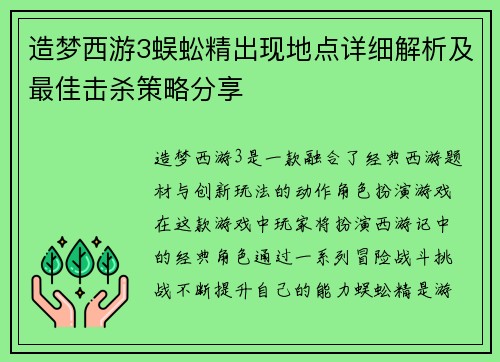 造梦西游3蜈蚣精出现地点详细解析及最佳击杀策略分享

造梦西游3是一款融合了经典西游题材与创新玩法的动作角色扮演游戏在这款游戏中玩家将扮演西游记中的经典角色通过一系列冒险战斗挑战不断提升自己的能力蜈蚣精是游